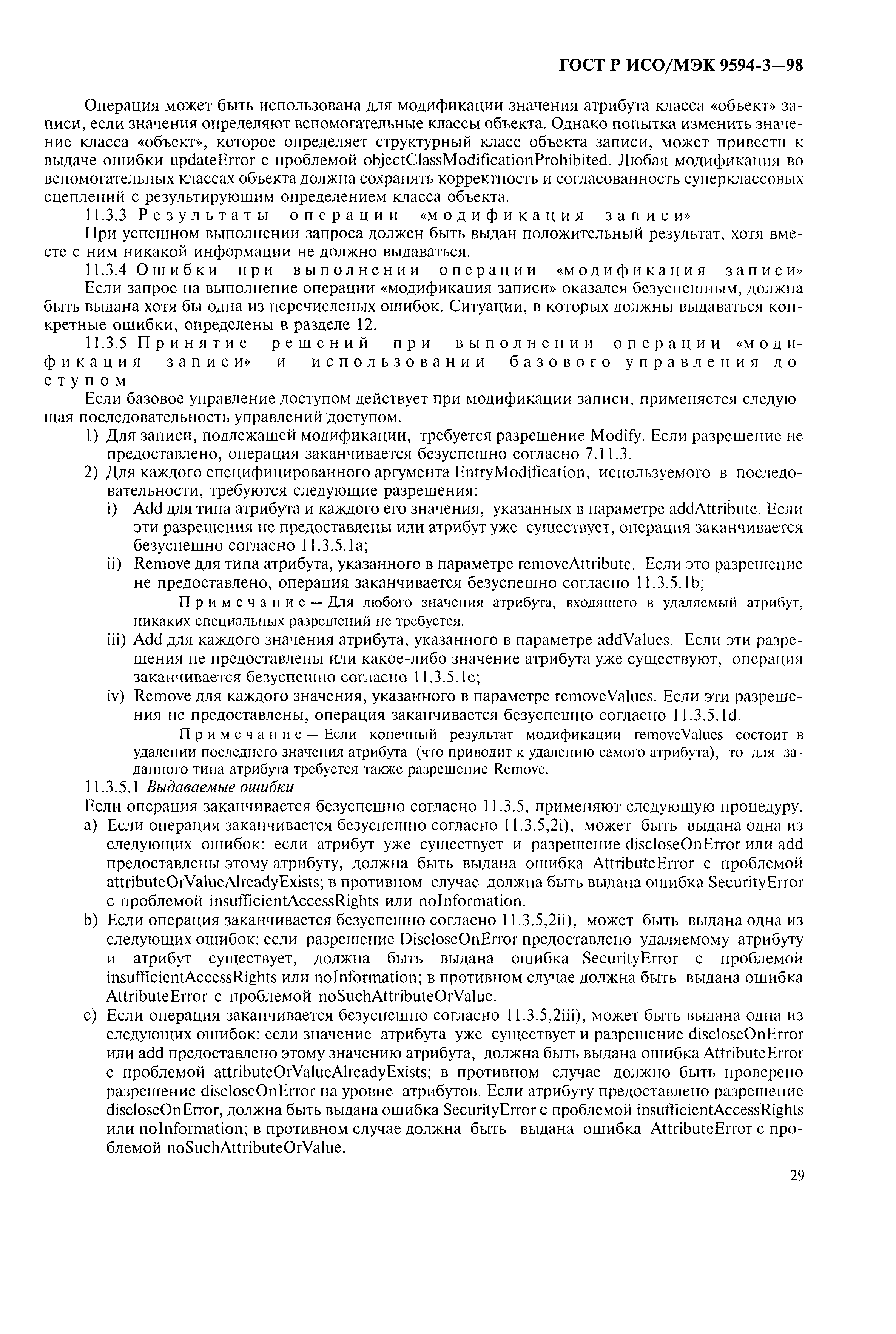 ГОСТ Р ИСО/МЭК 9594-3—98

Операция может быть использована для модификации значения атрибута класса «объект» записи, если значения определяют вспомогательные классы объекта. Однако попытка изменить значение класса «объект», которое определяет структурный класс объекта записи, может привести к выдаче ошибки updateError с проблемой objectClassModificationProhibited. Любая модификация во вспомогательных классах объекта должна сохранять корректность и согласованность суперклассовых сцеплений с результирующим определением класса объекта.

11.3.3 Результаты операции «модификация записи»

При успешном выполнении запроса должен быть выдан положительный результат, хотя вместе с ним никакой информации не должно выдаваться.

11.3.4 Ошибки при выполнении операции «модификация записи»

Если запрос на выполнение операции «модификация записи» оказался безуспешным, должна быть выдана хотя бы одна из перечисленых ошибок. Ситуации, в которых должны выдаваться конкретные ошибки, определены в разделе 12.

11.3.5 Принятие решений при выполнении операции «модификация записи» и использовании базового управления доступом

Если базовое управление доступом действует при модификации записи, применяется следующая последовательность управлений доступом.

1) Для записи, подлежащей модификации, требуется разрешение Modify. Если разрешение не предоставлено, операция заканчивается безуспешно согласно 7.11.3.

2) Для каждого специфицированного аргумента EntryModification, используемого в последовательности, требуются следующие разрешения:

i) Add для типа атрибута и каждого его значения, указанных в параметре addAttribute. Если эти разрешения не предоставлены или атрибут уже существует, операция заканчивается безуспешно согласно 11.3.5.1a;

ii) Remove для типа атрибута, указанного в параметре removeAttribute. Если это разрешение не предоставлено, операция заканчивается безуспешно согласно 11.3.5.1b;

Примечание — Для любого значения атрибута, входящего в удаляемый атрибут, никаких специальных разрешений не требуется.

iii) Add для каждого значения атрибута, указанного в параметре addValues. Если эти разрешения не предоставлены или какое-либо значение атрибута уже существуют, операция заканчивается безуспешно согласно 11.3.5.1c;

iv) Remove для каждого значения, указанного в параметре removeValues. Если эти разрешения не предоставлены, операция заканчивается безуспешно согласно 11.3.5.1d.

Примечание — Если конечный результат модификации removeValues состоит в удалении последнего значения атрибута (что приводит к удалению самого атрибута), то для заданного типа атрибута требуется также разрешение Remove.

11.3.5.1 Выдаваемые ошибки

Если операция заканчивается безуспешно согласно 11.3.5, применяют следующую процедуру.

a) Если операция заканчивается безуспешно согласно 11.3.5,2i), может быть выдана одна из следующих ошибок: если атрибут уже существует и разрешение discloseOnError или add предоставлены этому атрибуту, должна быть выдана ошибка AttributeError с проблемой attributeOrValueAlreadyExists; в противном случае должна быть выдана ошибка SecurityError с проблемой insufficientAccessRights или noInformation.

b) Если операция заканчивается безуспешно согласно 11.3.5,2ii), может быть выдана одна из следующих ошибок: если разрешение DiscloseOnError предоставлено удаляемому атрибуту и атрибут существует, должна быть выдана ошибка SecurityError с проблемой insufficientAccessRights или noInformation; в противном случае должна быть выдана ошибка AttributeError с проблемой noSuchAttributeOrValue.

c) Если операция заканчивается безуспешно согласно 11.3.5,2iii), может быть выдана одна из следующих ошибок: если значение атрибута уже существует и разрешение discloseOnError или add предоставлено этому значению атрибута, должна быть выдана ошибка AttributeError с проблемой attributeOrValueAlreadyExists; в противном случае должно быть проверено разрешение discloseOnError на уровне атрибутов. Если атрибуту предоставлено разрешение discloseOnError, должна быть выдана ошибка SecurityError с проблемой insufficientAccessRights или noInformation; в противном случае должна быть выдана ошибка AttributeError с проблемой noSuchAttributeOrValue.

29